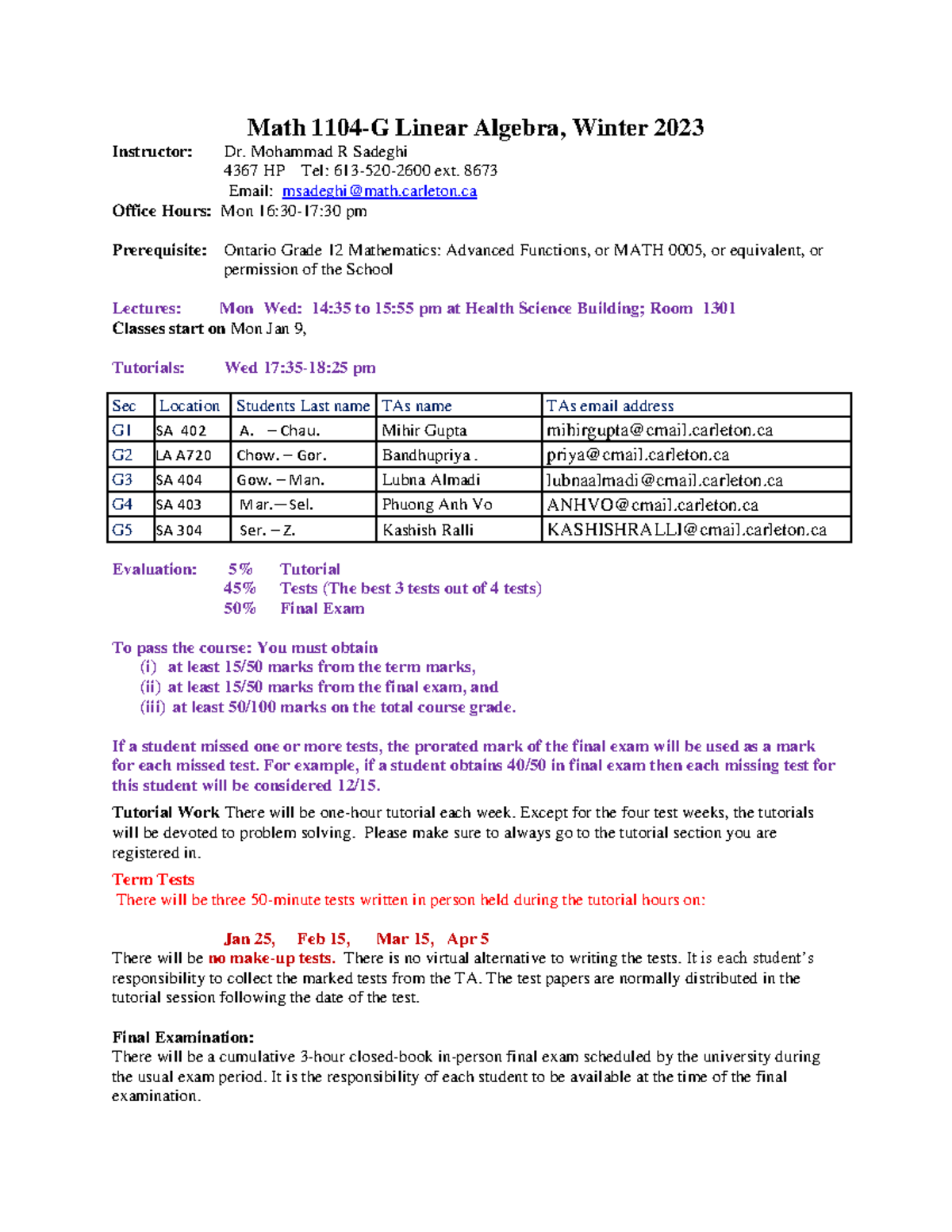 Math 1104-G Linear Algebra, Winter 2023

Instructor: Dr. Mohammad R Sadeghi
4367 HP Tel: 613-520-2600 ext. 8673
Email: msadeghi@math.carleton.ca

Office Hours: Mon 16:30-17:30 pm

Prerequisite: Ontario Grade 12 Mathematics: Advanced Functions, or MATH 0005, or equivalent, or permission of the School

Lectures: Mon Wed: 14:35 to 15:55 pm at Health Science Building; Room 1301
Classes start on Mon Jan 9,

Tutorials: Wed 17:35-18:25 pm

| Sec | Location | Students Last name | TAs name | TAs email address |
|---|---|---|---|---|
| G1 | SA 402 | A. – Chau. | Mihir Gupta | mihirgupta@cmail.carleton.ca |
| G2 | LA A720 | Chow. – Gor. | Bandhupriya . | priya@cmail.carleton.ca |
| G3 | SA 404 | Gow. – Man. | Lubna Almadi | lubnaalmadi@cmail.carleton.ca |
| G4 | SA 403 | Mar.—Sel. | Phuong Anh Vo | ANHVO@cmail.carleton.ca |
| G5 | SA 304 | Ser. – Z. | Kashish Ralli | KASHISHRALLI@cmail.carleton.ca |

Evaluation: 5% Tutorial
45% Tests (The best 3 tests out of 4 tests)
50% Final Exam

To pass the course: You must obtain
(i) at least 15/50 marks from the term marks,
(ii) at least 15/50 marks from the final exam, and
(iii) at least 50/100 marks on the total course grade.

If a student missed one or more tests, the prorated mark of the final exam will be used as a mark for each missed test. For example, if a student obtains 40/50 in final exam then each missing test for this student will be considered 12/15.

Tutorial Work There will be one-hour tutorial each week. Except for the four test weeks, the tutorials will be devoted to problem solving. Please make sure to always go to the tutorial section you are registered in.

Term Tests
There will be three 50-minute tests written in person held during the tutorial hours on:

Jan 25, Feb 15, Mar 15, Apr 5
There will be no make-up tests. There is no virtual alternative to writing the tests. It is each student's responsibility to collect the marked tests from the TA. The test papers are normally distributed in the tutorial session following the date of the test.

Final Examination:
There will be a cumulative 3-hour closed-book in-person final exam scheduled by the university during the usual exam period. It is the responsibility of each student to be available at the time of the final examination.